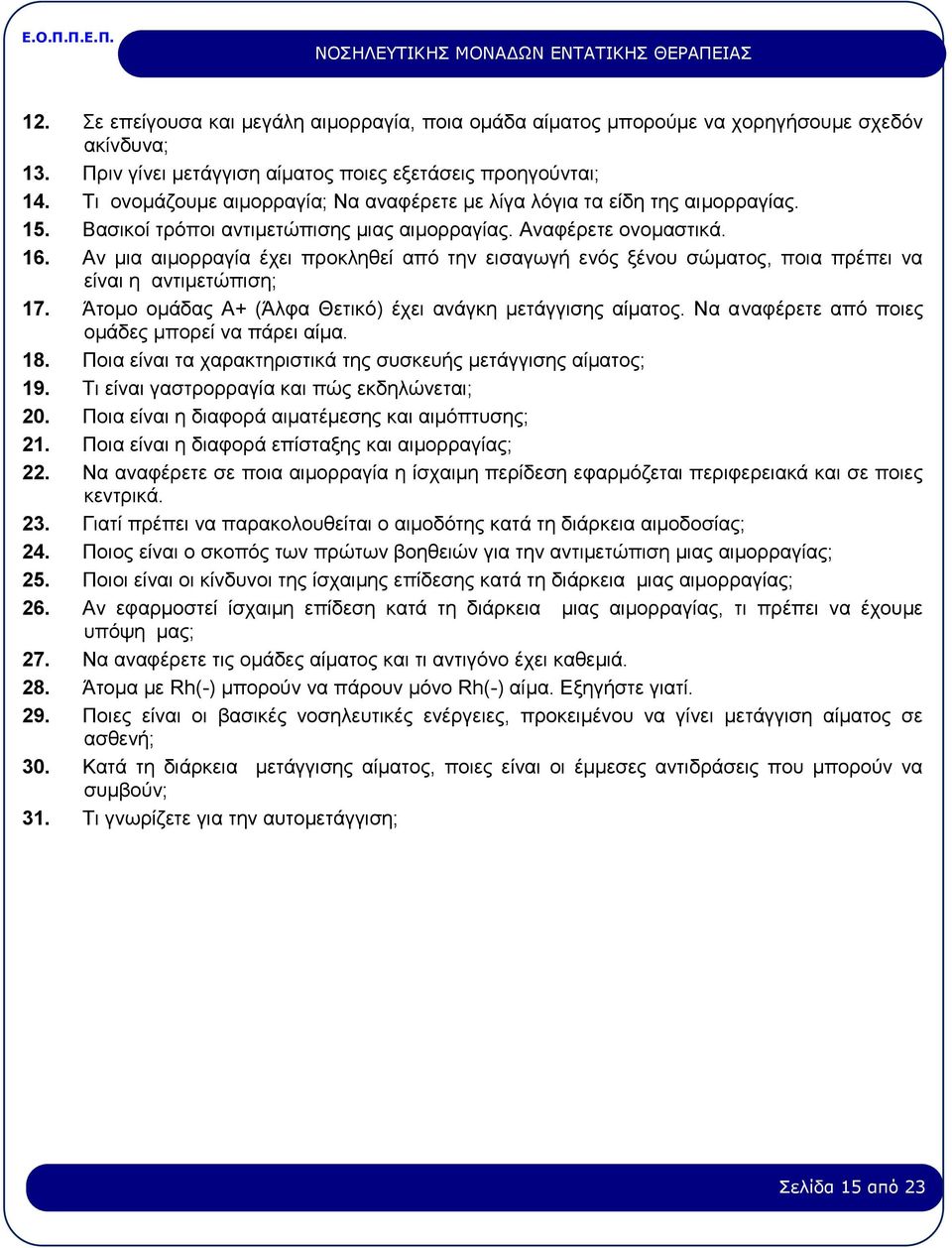 Ε.Ο.Π.Π.Ε.Π.

ΝΟΣΗΛΕΥΤΙΚΗΣ ΜΟΝΑΔΩΝ ΕΝΤΑΤΙΚΗΣ ΘΕΡΑΠΕΙΑΣ

12. Σε επείγουσα και μεγάλη αιμορραγία, ποια ομάδα αίματος μπορούμε να χορηγήσουμε σχεδόν ακίνδυνα;
13. Πριν γίνει μετάγγιση αίματος ποιες εξετάσεις προηγούνται;
14. Τι ονομάζουμε αιμορραγία; Να αναφέρετε με λίγα λόγια τα είδη της αιμορραγίας.
15. Βασικοί τρόποι αντιμετώπισης μιας αιμορραγίας. Αναφέρετε ονομαστικά.
16. Αν μια αιμορραγία έχει προκληθεί από την εισαγωγή ενός ξένου σώματος, ποια πρέπει να είναι η αντιμετώπιση;
17. Άτομο ομάδας Α+ (Άλφα Θετικό) έχει ανάγκη μετάγγισης αίματος. Να αναφέρετε από ποιες ομάδες μπορεί να πάρει αίμα.
18. Ποια είναι τα χαρακτηριστικά της συσκευής μετάγγισης αίματος;
19. Τι είναι γαστρορραγία και πώς εκδηλώνεται;
20. Ποια είναι η διαφορά αιματέμεσης και αιμόπτυσης;
21. Ποια είναι η διαφορά επίσταξης και αιμορραγίας;
22. Να αναφέρετε σε ποια αιμορραγία η ίσχαιμη περίδεση εφαρμόζεται περιφερειακά και σε ποιες κεντρικά.
23. Γιατί πρέπει να παρακολουθείται ο αιμοδότης κατά τη διάρκεια αιμοδοσίας;
24. Ποιος είναι ο σκοπός των πρώτων βοηθειών για την αντιμετώπιση μιας αιμορραγίας;
25. Ποιοι είναι οι κίνδυνοι της ίσχαιμης επίδεσης κατά τη διάρκεια μιας αιμορραγίας;
26. Αν εφαρμοστεί ίσχαιμη επίδεση κατά τη διάρκεια μιας αιμορραγίας, τι πρέπει να έχουμε υπόψη μας;
27. Να αναφέρετε τις ομάδες αίματος και τι αντιγόνο έχει καθεμιά.
28. Άτομα με Rh(-) μπορούν να πάρουν μόνο Rh(-) αίμα. Εξηγήστε γιατί.
29. Ποιες είναι οι βασικές νοσηλευτικές ενέργειες, προκειμένου να γίνει μετάγγιση αίματος σε ασθενή;
30. Κατά τη διάρκεια μετάγγισης αίματος, ποιες είναι οι έμμεσες αντιδράσεις που μπορούν να συμβούν;
31. Τι γνωρίζετε για την αυτομετάγγιση;

Σελίδα 15 από 23